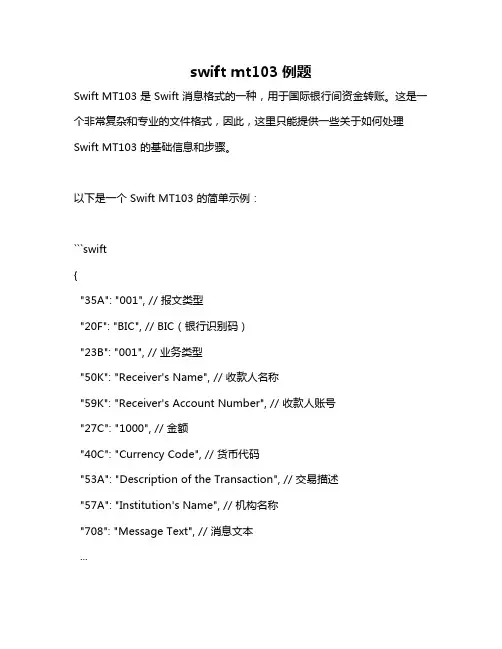 swift mt103 例题

Swift MT103 是 Swift 消息格式的一种，用于国际银行间资金转账。这是一个非常复杂和专业的文件格式，因此，这里只能提供一些关于如何处理 Swift MT103 的基础信息和步骤。

以下是一个 Swift MT103 的简单示例：

```swift
{
"35A": "001", // 报文类型
"20F": "BIC", // BIC（银行识别码）
"23B": "001", // 业务类型
"50K": "Receiver's Name", // 收款人名称
"59K": "Receiver's Account Number", // 收款人账号
"27C": "1000", // 金额
"40C": "Currency Code", // 货币代码
"53A": "Description of the Transaction", // 交易描述
"57A": "Institution's Name", // 机构名称
"708": "Message Text", // 消息文本
...